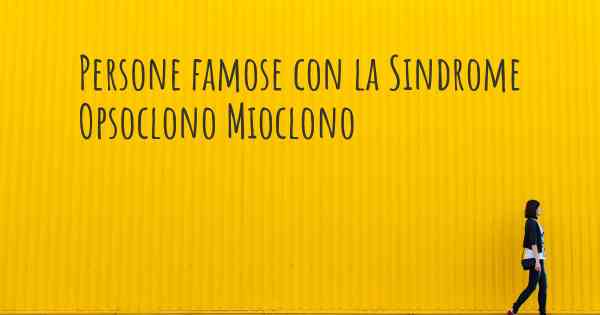 Persone famose con la Sindrome Opsoclono Mioclono